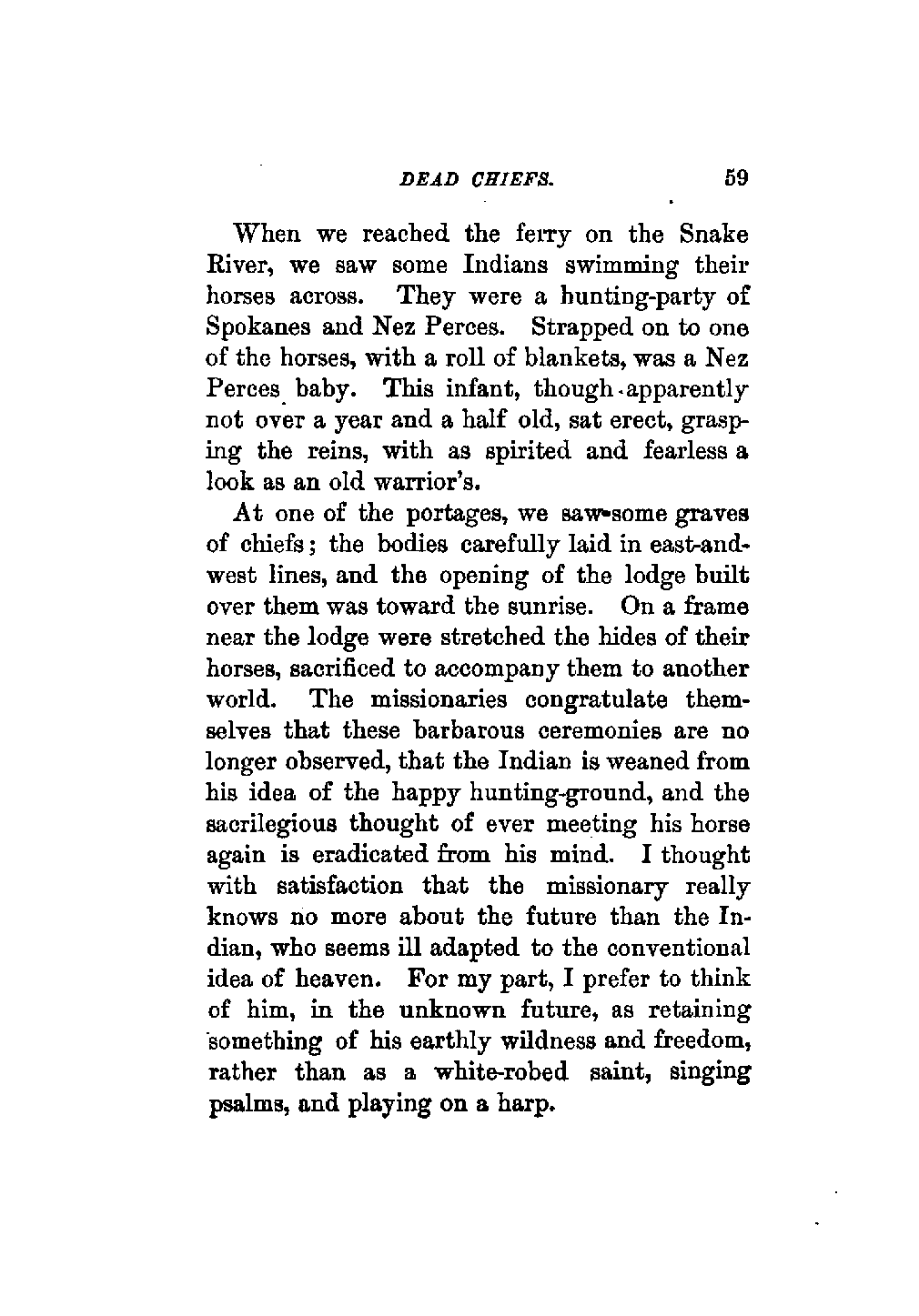 DEAD CHIEFS. 59

When we reached the ferry on the Snake River, we saw some Indians swimming their horses across. They were a hunting-party of Spokanes and Nez Perces. Strapped on to one of the horses, with a roll of blankets, was a Nez Perces baby. This infant, though apparently not over a year and a half old, sat erect, grasping the reins, with as spirited and fearless a look as an old warrior's.

At one of the portages, we saw some graves of chiefs; the bodies carefully laid in east-and-west lines, and the opening of the lodge built over them was toward the sunrise. On a frame near the lodge were stretched the hides of their horses, sacrificed to accompany them to another world. The missionaries congratulate themselves that these barbarous ceremonies are no longer observed, that the Indian is weaned from his idea of the happy hunting-ground, and the sacrilegious thought of ever meeting his horse again is eradicated from his mind. I thought with satisfaction that the missionary really knows no more about the future than the Indian, who seems ill adapted to the conventional idea of heaven. For my part, I prefer to think of him, in the unknown future, as retaining something of his earthly wildness and freedom, rather than as a white-robed saint, singing psalms, and playing on a harp.